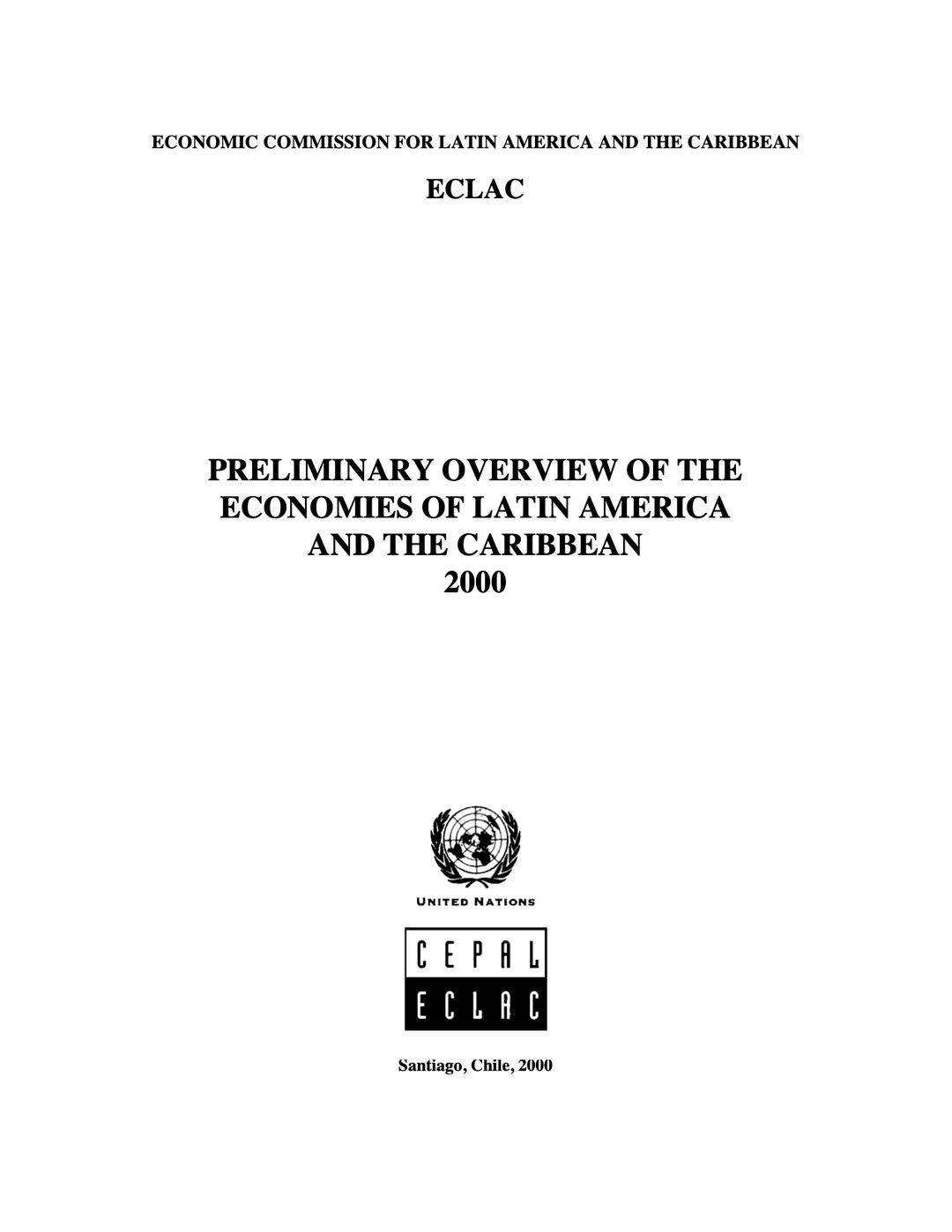 ECONOMIC COMMISSION FOR LATIN AMERICA AND THE CARIBBEAN

ECLAC

PRELIMINARY OVERVIEW OF THE ECONOMIES OF LATIN AMERICA AND THE CARIBBEAN 2000

UNITED NATIONS

CEPAL

ECLAC

Santiago, Chile, 2000